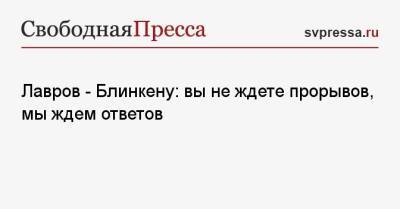 СвободнаяПресса svpressa.ru

Лавров - Блинкену: вы не ждете прорывов, мы ждем ответов